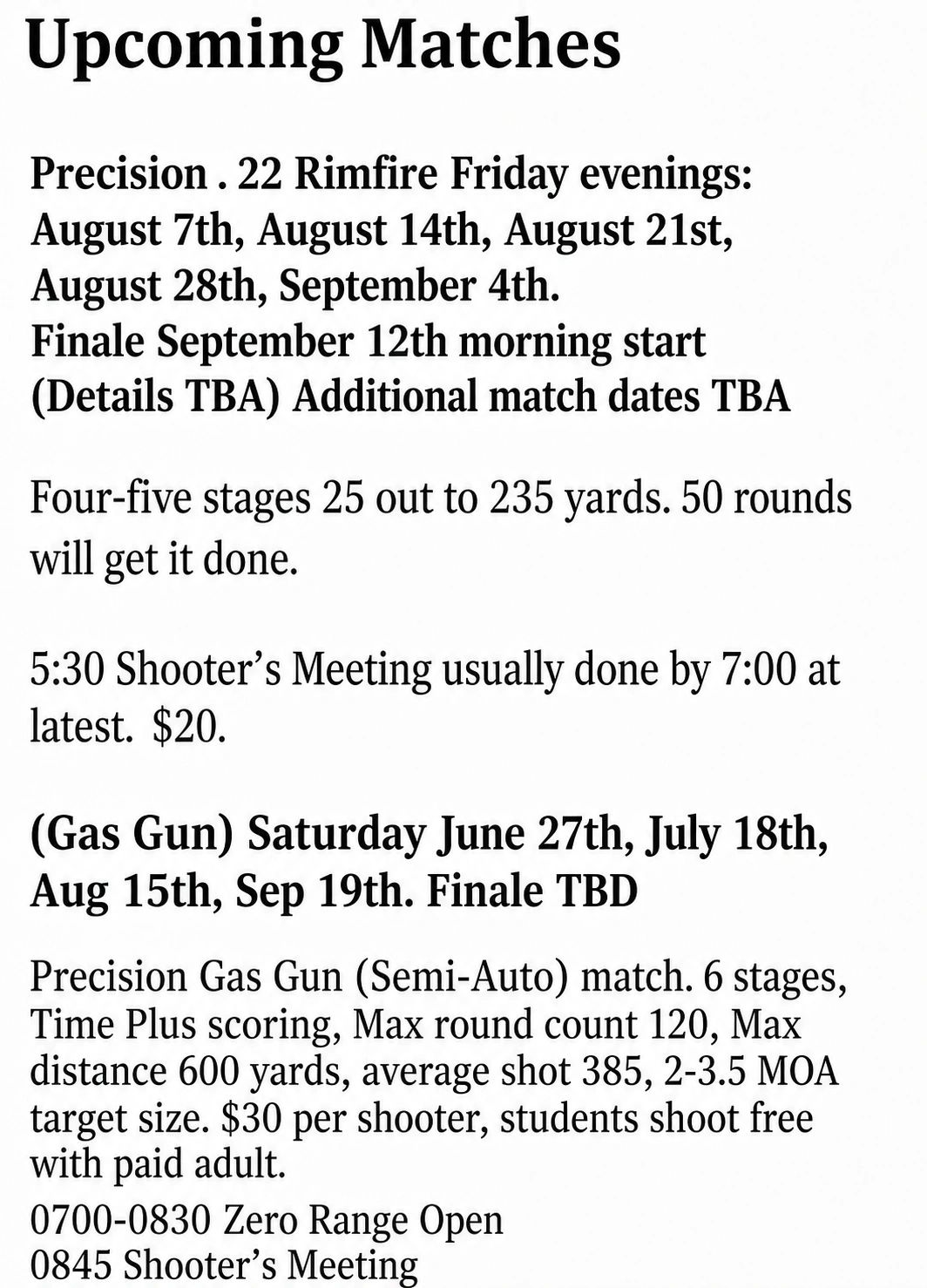 Upcoming Matches

Precision . 22 Rimfire Friday evenings: August 7th, August 14th, August 21st, August 28th, September 4th.
Finale September 12th morning start (Details TBA) Additional match dates TBA

Four-five stages 25 out to 235 yards. 50 rounds will get it done.

5:30 Shooter's Meeting usually done by 7:00 at latest. $20.

(Gas Gun) Saturday June 27th, July 18th, Aug 15th, Sep 19th. Finale TBD

Precision Gas Gun (Semi-Auto) match. 6 stages, Time Plus scoring, Max round count 120, Max distance 600 yards, average shot 385, 2-3.5 MOA target size. $30 per shooter, students shoot free with paid adult.

0700-0830 Zero Range Open
0845 Shooter's Meeting